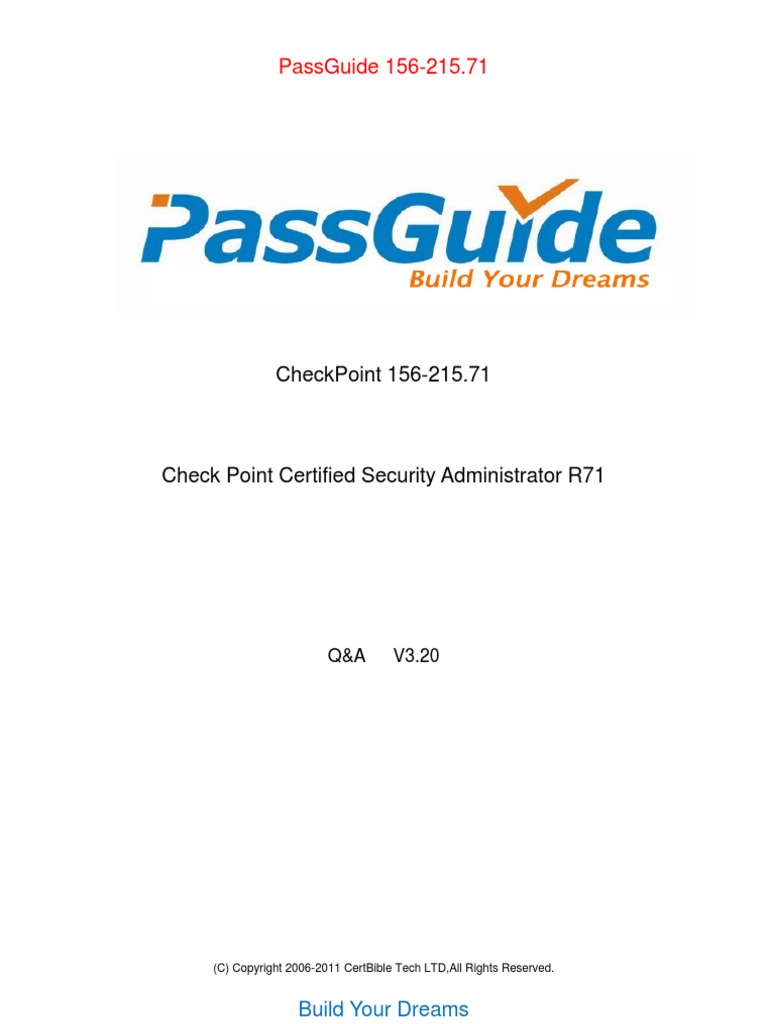 PassGuide 156-215.71

PassGuide
Build Your Dreams

CheckPoint 156-215.71

Check Point Certified Security Administrator R71

Q&A V3.20

(C) Copyright 2006-2011 CertBible Tech LTD,All Rights Reserved.

Build Your Dreams